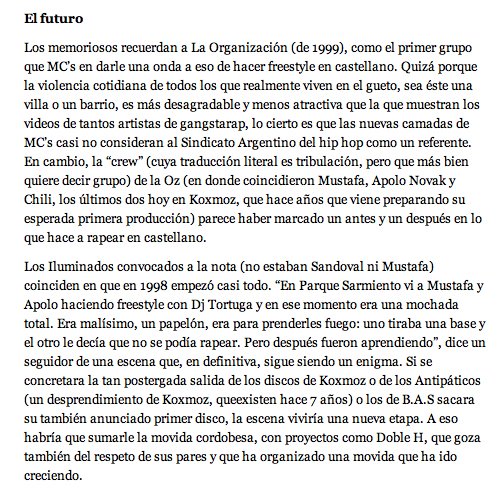 **El futuro**

Los memoriosos recuerdan a La Organización (de 1999), como el primer grupo que MC's en darle una onda a eso de hacer freestyle en castellano. Quizá porque la violencia cotidiana de todos los que realmente viven en el gueto, sea éste una villa o un barrio, es más desagradable y menos atractiva que la que muestran los videos de tantos artistas de gangstarap, lo cierto es que las nuevas camadas de MC's casi no consideran al Sindicato Argentino del hip hop como un referente. En cambio, la "crew" (cuya traducción literal es tribulación, pero que más bien quiere decir grupo) de la Oz (en donde coincidieron Mustafa, Apolo Novak y Chili, los últimos dos hoy en Koxmoz, que hace años que viene preparando su esperada primera producción) parece haber marcado un antes y un después en lo que hace a rapear en castellano.

Los Iluminados convocados a la nota (no estaban Sandoval ni Mustafa) coinciden en que en 1998 empezó casi todo. "En Parque Sarmiento vi a Mustafa y Apolo haciendo freestyle con Dj Tortuga y en ese momento era una mochada total. Era malísimo, un papelón, era para prenderles fuego: uno tiraba una base y el otro le decía que no se podía rapear. Pero después fueron aprendiendo", dice un seguidor de una escena que, en definitiva, sigue siendo un enigma. Si se concretara la tan postergada salida de los discos de Koxmoz o de los Antipáticos (un desprendimiento de Koxmoz, queexisten hace 7 años) o los de B.A.S sacara su también anunciado primer disco, la escena viviría una nueva etapa. A eso habría que sumarle la movida cordobesa, con proyectos como Doble H, que goza también del respeto de sus pares y que ha organizado una movida que ha ido creciendo.